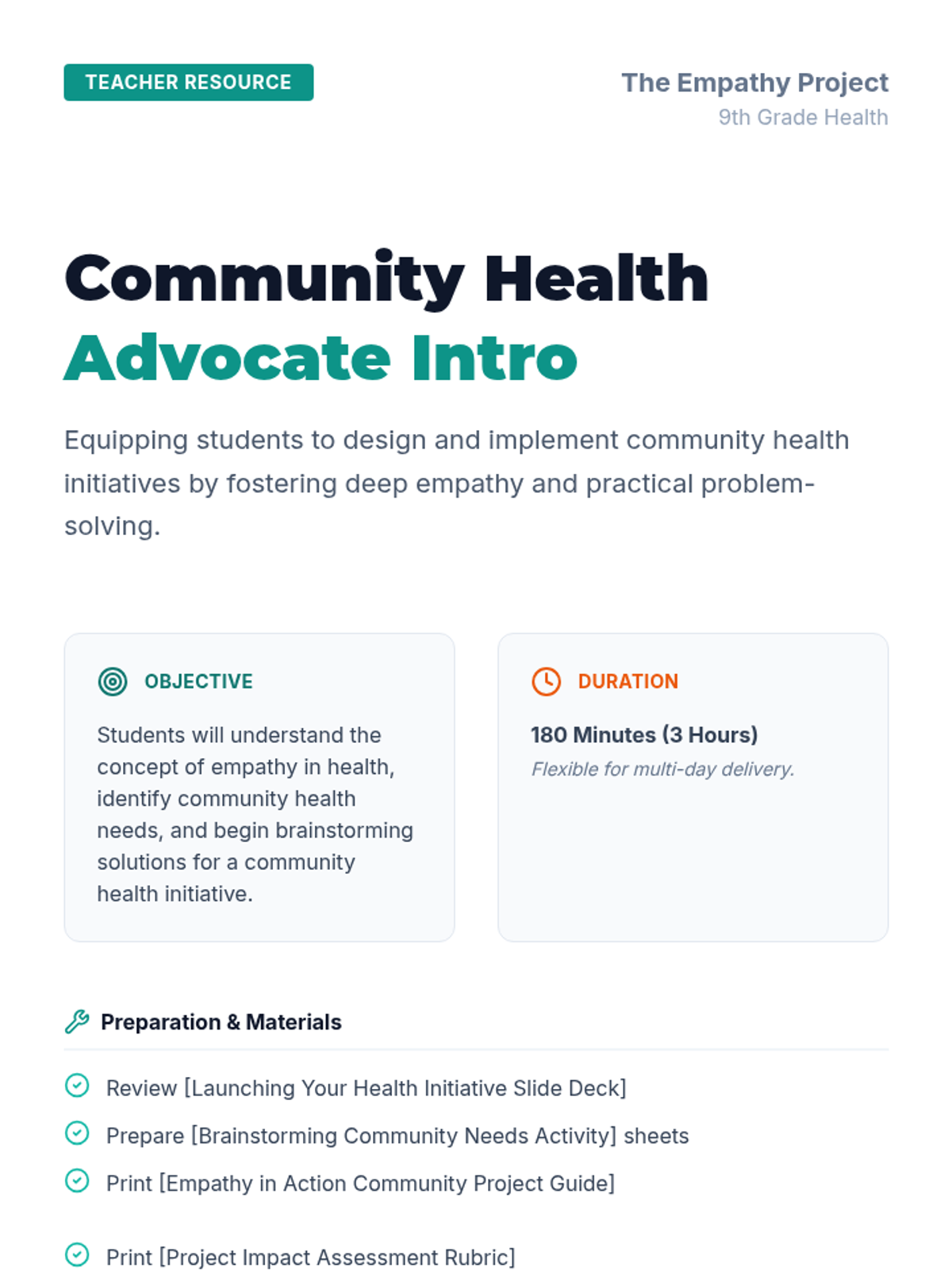 TEACHER RESOURCE

The Empathy Project
9th Grade Health

Community Health
Advocate Intro

Equipping students to design and implement community health initiatives by fostering deep empathy and practical problem-solving.

OBJECTIVE

Students will understand the concept of empathy in health, identify community health needs, and begin brainstorming solutions for a community health initiative.

DURATION

180 Minutes (3 Hours)

Flexible for multi-day delivery.

Preparation & Materials

Review [Launching Your Health Initiative Slide Deck]

Prepare [Brainstorming Community Needs Activity] sheets

Print [Empathy in Action Community Project Guide]

Print [Project Impact Assessment Rubric]